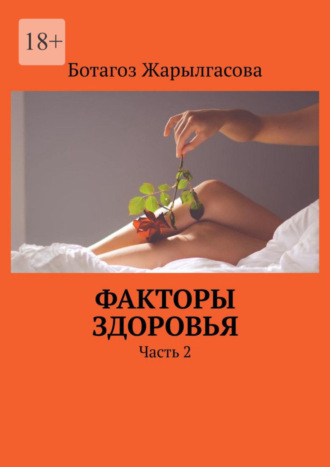 18+

Ботагоз Жарылгасова

ФАКТОРЫ ЗДОРОВЬЯ

Часть 2